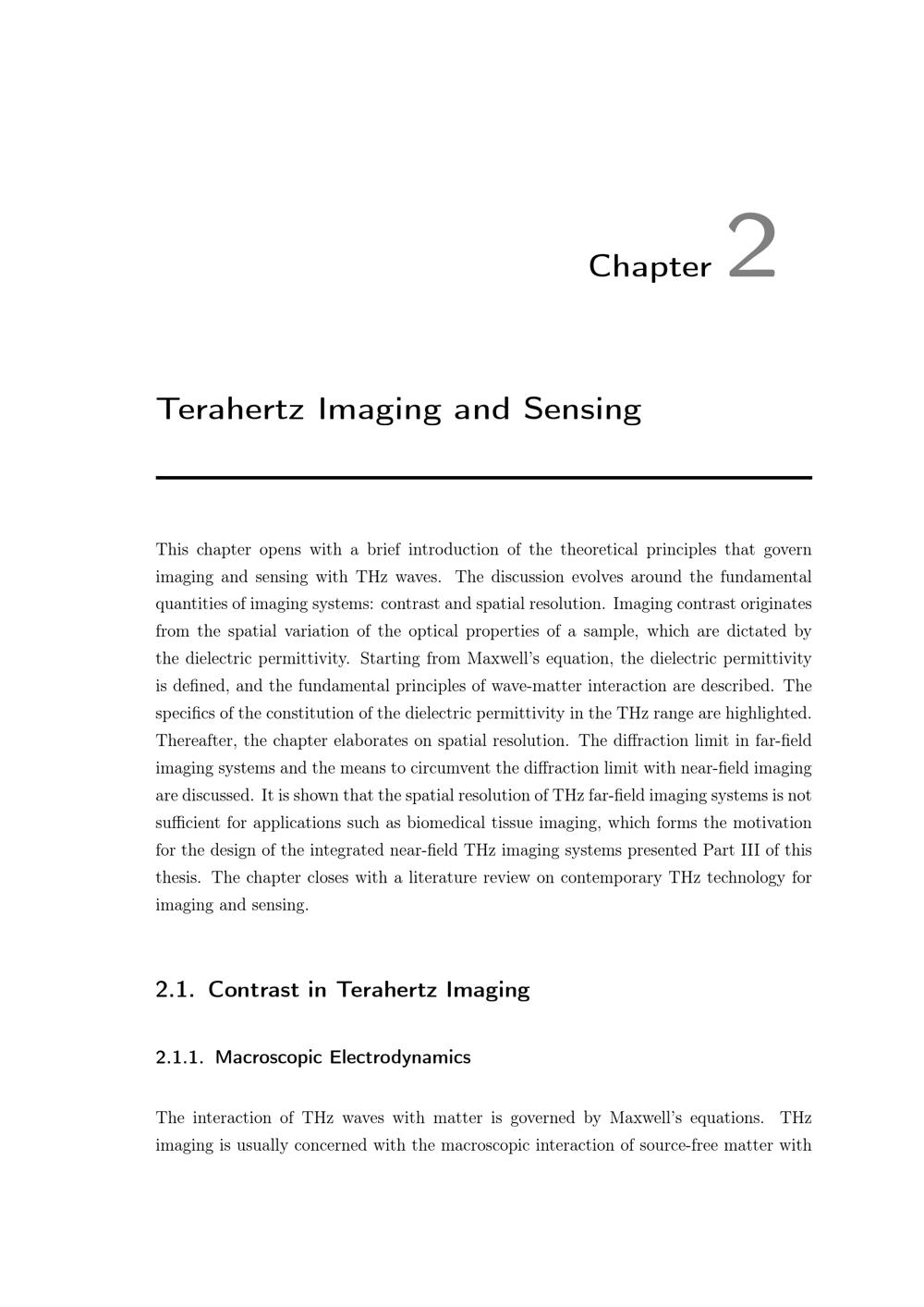 Chapter 2

Terahertz Imaging and Sensing

This chapter opens with a brief introduction of the theoretical principles that govern imaging and sensing with THz waves. The discussion evolves around the fundamental quantities of imaging systems: contrast and spatial resolution. Imaging contrast originates from the spatial variation of the optical properties of a sample, which are dictated by the dielectric permittivity. Starting from Maxwell's equation, the dielectric permittivity is defined, and the fundamental principles of wave-matter interaction are described. The specifics of the constitution of the dielectric permittivity in the THz range are highlighted. Thereafter, the chapter elaborates on spatial resolution. The diffraction limit in far-field imaging systems and the means to circumvent the diffraction limit with near-field imaging are discussed. It is shown that the spatial resolution of THz far-field imaging systems is not sufficient for applications such as biomedical tissue imaging, which forms the motivation for the design of the integrated near-field THz imaging systems presented Part III of this thesis. The chapter closes with a literature review on contemporary THz technology for imaging and sensing.

2.1. Contrast in Terahertz Imaging

2.1.1. Macroscopic Electrodynamics

The interaction of THz waves with matter is governed by Maxwell's equations. THz imaging is usually concerned with the macroscopic interaction of source-free matter with